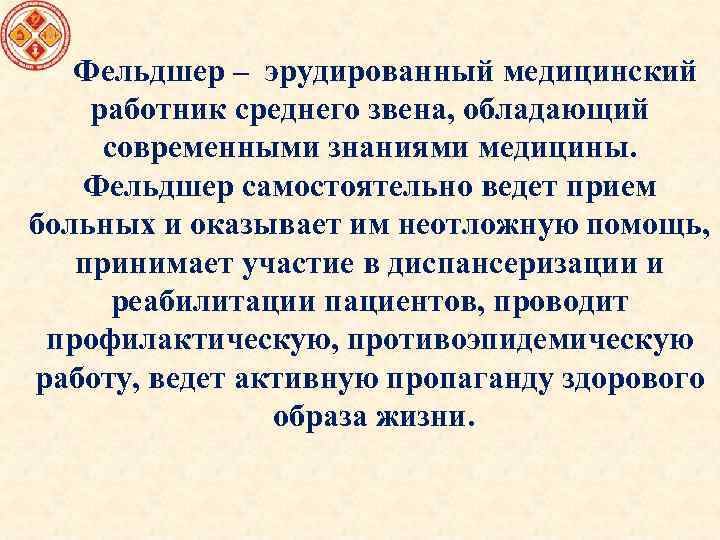 Фельдшер – эрудированный медицинский работник среднего звена, обладающий современными знаниями медицины. Фельдшер самостоятельно ведет прием больных и оказывает им неотложную помощь, принимает участие в диспансеризации и реабилитации пациентов, проводит профилактическую, противоэпидемическую работу, ведет активную пропаганду здорового образа жизни.